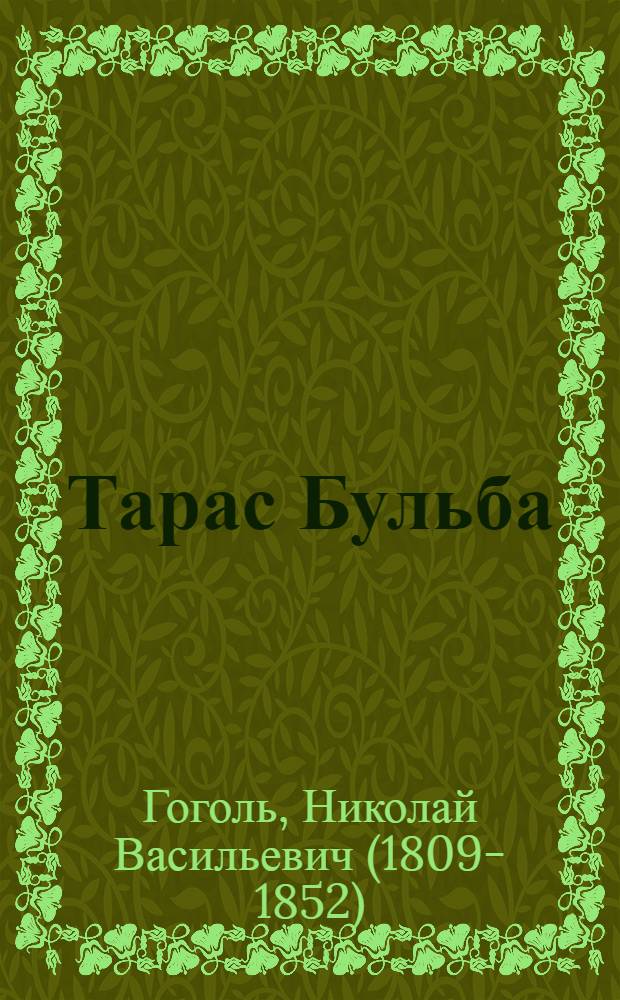 Тарас Бульба

Гоголь, Николай Васильевич (1809-1852)